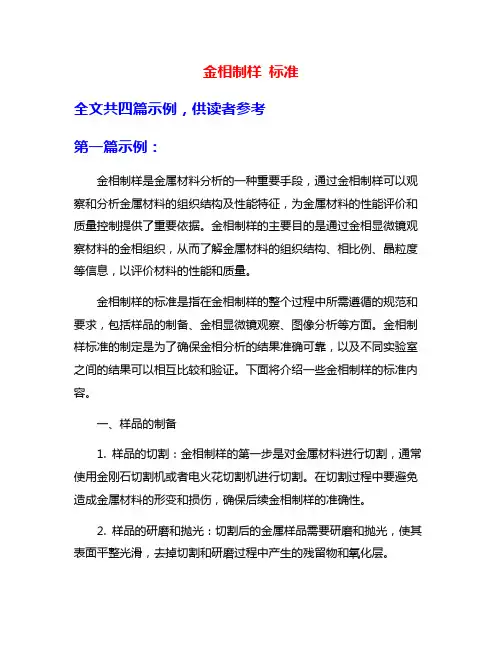 金相制样 标准

全文共四篇示例，供读者参考

第一篇示例：

金相制样是金属材料分析的一种重要手段，通过金相制样可以观察和分析金属材料的组织结构及性能特征，为金属材料的性能评价和质量控制提供了重要依据。金相制样的主要目的是通过金相显微镜观察材料的金相组织，从而了解金属材料的组织结构、相比例、晶粒度等信息，以评价材料的性能和质量。

金相制样的标准是指在金相制样的整个过程中所需遵循的规范和要求，包括样品的制备、金相显微镜观察、图像分析等方面。金相制样标准的制定是为了确保金相分析的结果准确可靠，以及不同实验室之间的结果可以相互比较和验证。下面将介绍一些金相制样的标准内容。

一、样品的制备

1. 样品的切割：金相制样的第一步是对金属材料进行切割，通常使用金刚石切割机或者电火花切割机进行切割。在切割过程中要避免造成金属材料的形变和损伤，确保后续金相制样的准确性。

2. 样品的研磨和抛光：切割后的金属样品需要研磨和抛光，使其表面平整光滑，去掉切割和研磨过程中产生的残留物和氧化层。